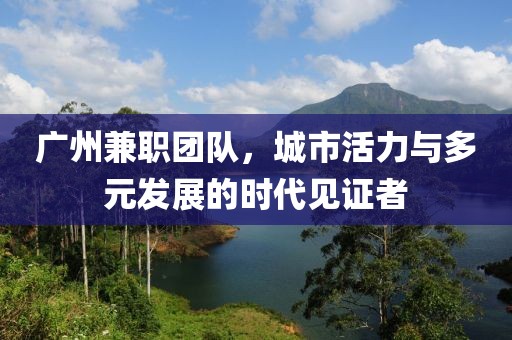 广州兼职团队，城市活力与多元发展的时代见证者